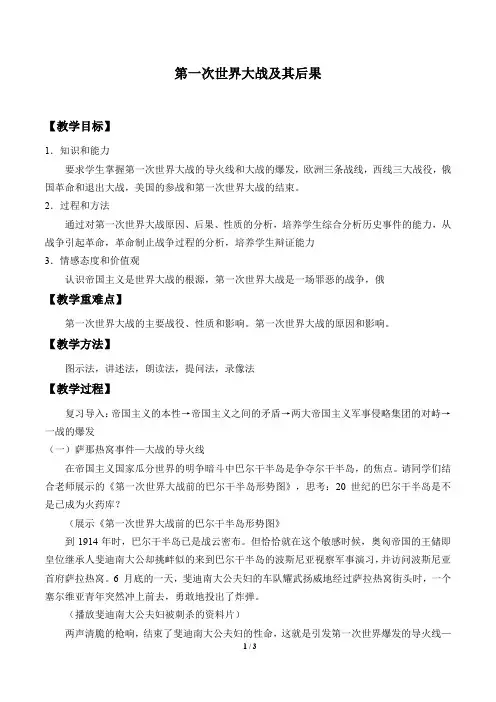 第一次世界大战及其后果

【教学目标】

1．知识和能力

要求学生掌握第一次世界大战的导火线和大战的爆发，欧洲三条战线，西线三大战役，俄国革命和退出大战，美国的参战和第一次世界大战的结束。

2．过程和方法

通过对第一次世界大战原因、后果、性质的分析，培养学生综合分析历史事件的能力，从战争引起革命，革命制止战争过程的分析，培养学生辩证能力

3．情感态度和价值观

认识帝国主义是世界大战的根源，第一次世界大战是一场罪恶的战争，俄

【教学重难点】

第一次世界大战的主要战役、性质和影响。第一次世界大战的原因和影响。

【教学方法】

图示法，讲述法，朗读法，提问法，录像法

【教学过程】

复习导入：帝国主义的本性→帝国主义之间的矛盾→两大帝国主义军事侵略集团的对峙→一战的爆发

（一）萨那热窝事件—大战的导火线

在帝国主义国家瓜分世界的明争暗斗中巴尔干半岛是争夺尔干半岛，的焦点。请同学们结合老师展示的《第一次世界大战前的巴尔干半岛形势图》，思考：20 世纪的巴尔干半岛是不是已成为火药库？

（展示《第一次世界大战前的巴尔干半岛形势图》

到 1914 年时，巴尔干半岛已是战云密布。但恰恰就在这个敏感时候，奥匈帝国的王储即皇位继承人斐迪南大公却挑衅似的来到巴尔干半岛的波斯尼亚视察军事演习，并访问波斯尼亚首府萨拉热窝。6 月底的一天，斐迪南大公夫妇的车队耀武扬威地经过萨拉热窝街头时，一个塞尔维亚青年突然冲上前去，勇敢地投出了炸弹。

（播放斐迪南大公夫妇被刺杀的资料片）

两声清脆的枪响，结束了斐迪南大公夫妇的性命，这就是引发第一次世界爆发的导火线—

1 / 3